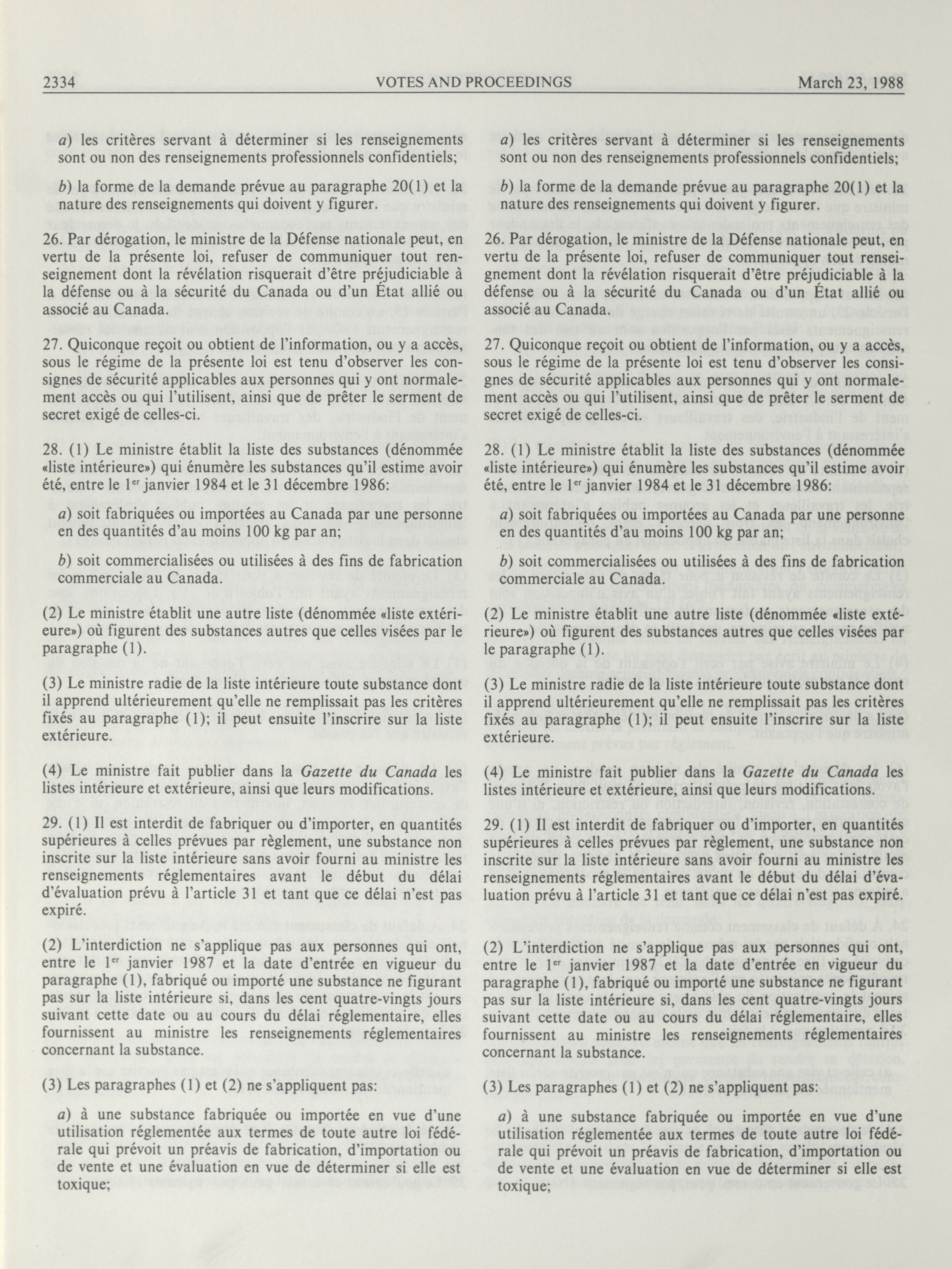 2334 VOTES AND PROCEEDINGS March 23, 1988

a) les critères servant à déterminer si les renseignements sont ou non des renseignements professionnels confidentiels;

b) la forme de la demande prévue au paragraphe 20(1) et la nature des renseignements qui doivent y figurer.

26. Par dérogation, le ministre de la Défense nationale peut, en vertu de la présente loi, refuser de communiquer tout renseignement dont la révélation risquerait d'être préjudiciable à la défense ou à la sécurité du Canada ou d'un État allié ou associé au Canada.

27. Quiconque reçoit ou obtient de l'information, ou y a accès, sous le régime de la présente loi est tenu d'observer les consignes de sécurité applicables aux personnes qui y ont normalement accès ou qui l'utilisent, ainsi que de prêter le serment de secret exigé de celles-ci.

28. (1) Le ministre établit la liste des substances (dénommée «liste intérieure») qui énumère les substances qu'il estime avoir été, entre le 1$^{er}$ janvier 1984 et le 31 décembre 1986:

a) soit fabriquées ou importées au Canada par une personne en des quantités d'au moins 100 kg par an;

b) soit commercialisées ou utilisées à des fins de fabrication commerciale au Canada.

(2) Le ministre établit une autre liste (dénommée «liste extérieure») où figurent des substances autres que celles visées par le paragraphe (1).

(3) Le ministre radie de la liste intérieure toute substance dont il apprend ultérieurement qu'elle ne remplissait pas les critères fixés au paragraphe (1); il peut ensuite l'inscrire sur la liste extérieure.

(4) Le ministre fait publier dans la Gazette du Canada les listes intérieure et extérieure, ainsi que leurs modifications.

29. (1) Il est interdit de fabriquer ou d'importer, en quantités supérieures à celles prévues par règlement, une substance non inscrite sur la liste intérieure sans avoir fourni au ministre les renseignements réglementaires avant le début du délai d'évaluation prévu à l'article 31 et tant que ce délai n'est pas expiré.

(2) L'interdiction ne s'applique pas aux personnes qui ont, entre le 1$^{er}$ janvier 1987 et la date d'entrée en vigueur du paragraphe (1), fabriqué ou importé une substance ne figurant pas sur la liste intérieure si, dans les cent quatre-vingts jours suivant cette date ou au cours du délai réglementaire, elles fournissent au ministre les renseignements réglementaires concernant la substance.

(3) Les paragraphes (1) et (2) ne s'appliquent pas:

a) à une substance fabriquée ou importée en vue d'une utilisation réglementée aux termes de toute autre loi fédérale qui prévoit un préavis de fabrication, d'importation ou de vente et une évaluation en vue de déterminer si elle est toxique;

a) les critères servant à déterminer si les renseignements sont ou non des renseignements professionnels confidentiels;

b) la forme de la demande prévue au paragraphe 20(1) et la nature des renseignements qui doivent y figurer.

26. Par dérogation, le ministre de la Défense nationale peut, en vertu de la présente loi, refuser de communiquer tout renseignement dont la révélation risquerait d'être préjudiciable à la défense ou à la sécurité du Canada ou d'un État allié ou associé au Canada.

27. Quiconque reçoit ou obtient de l'information, ou y a accès, sous le régime de la présente loi est tenu d'observer les consignes de sécurité applicables aux personnes qui y ont normalement accès ou qui l'utilisent, ainsi que de prêter le serment de secret exigé de celles-ci.

28. (1) Le ministre établit la liste des substances (dénommée «liste intérieure») qui énumère les substances qu'il estime avoir été, entre le 1$^{er}$ janvier 1984 et le 31 décembre 1986:

a) soit fabriquées ou importées au Canada par une personne en des quantités d'au moins 100 kg par an;

b) soit commercialisées ou utilisées à des fins de fabrication commerciale au Canada.

(2) Le ministre établit une autre liste (dénommée «liste extérieure») où figurent des substances autres que celles visées par le paragraphe (1).

(3) Le ministre radie de la liste intérieure toute substance dont il apprend ultérieurement qu'elle ne remplissait pas les critères fixés au paragraphe (1); il peut ensuite l'inscrire sur la liste extérieure.

(4) Le ministre fait publier dans la Gazette du Canada les listes intérieure et extérieure, ainsi que leurs modifications.

29. (1) Il est interdit de fabriquer ou d'importer, en quantités supérieures à celles prévues par règlement, une substance non inscrite sur la liste intérieure sans avoir fourni au ministre les renseignements réglementaires avant le début du délai d'évaluation prévu à l'article 31 et tant que ce délai n'est pas expiré.

(2) L'interdiction ne s'applique pas aux personnes qui ont, entre le 1$^{er}$ janvier 1987 et la date d'entrée en vigueur du paragraphe (1), fabriqué ou importé une substance ne figurant pas sur la liste intérieure si, dans les cent quatre-vingts jours suivant cette date ou au cours du délai réglementaire, elles fournissent au ministre les renseignements réglementaires concernant la substance.

(3) Les paragraphes (1) et (2) ne s'appliquent pas:

a) à une substance fabriquée ou importée en vue d'une utilisation réglementée aux termes de toute autre loi fédérale qui prévoit un préavis de fabrication, d'importation ou de vente et une évaluation en vue de déterminer si elle est toxique;